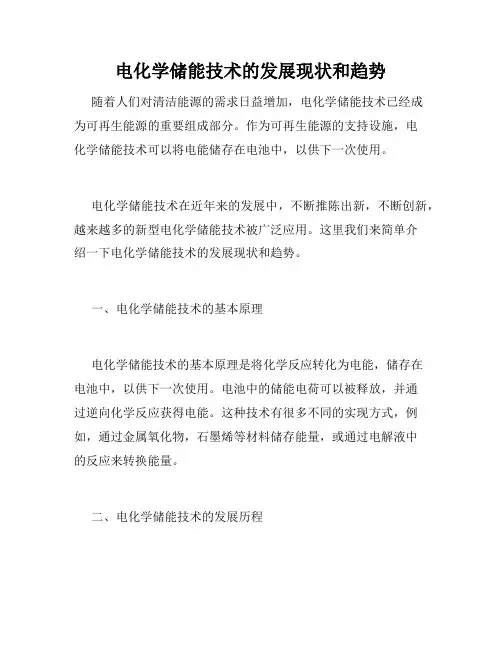 电化学储能技术的发展现状和趋势

随着人们对清洁能源的需求日益增加，电化学储能技术已经成为可再生能源的重要组成部分。作为可再生能源的支持设施，电化学储能技术可以将电能储存在电池中，以供下一次使用。

电化学储能技术在近年来的发展中，不断推陈出新，不断创新，越来越多的新型电化学储能技术被广泛应用。这里我们来简单介绍一下电化学储能技术的发展现状和趋势。

一、电化学储能技术的基本原理

电化学储能技术的基本原理是将化学反应转化为电能，储存在电池中，以供下一次使用。电池中的储能电荷可以被释放，并通过逆向化学反应获得电能。这种技术有很多不同的实现方式，例如，通过金属氧化物，石墨烯等材料储存能量，或通过电解液中的反应来转换能量。

二、电化学储能技术的发展历程